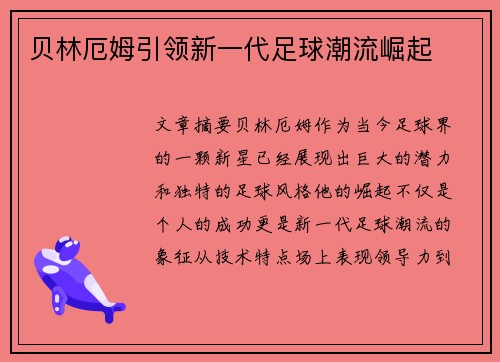 贝林厄姆引领新一代足球潮流崛起

文章摘要贝林厄姆作为当今足球界的一颗新星已经展现出巨大的潜力和独特的足球风格他的崛起不仅是个人的成功更是新一代足球潮流的象征从技术特点场上表现领导力到